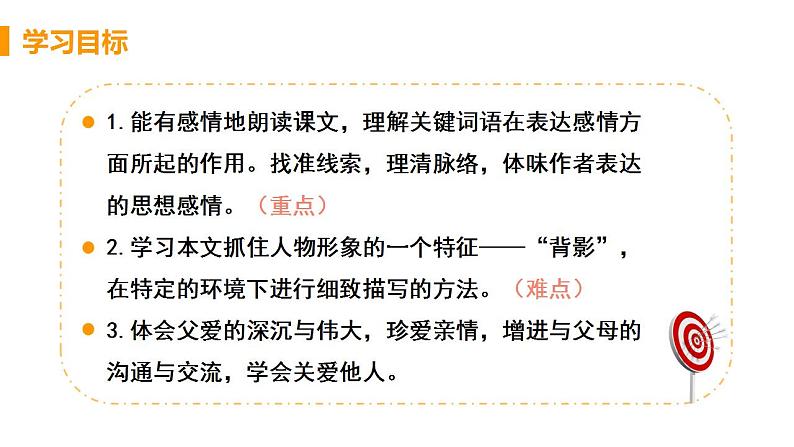 学习目标

1. 能有感情地朗读课文，理解关键词语在表达感情方面所起的作用。找准线索，理清脉络，体味作者表达的思想感情。（重点）

2. 学习本文抓住人物形象的一个特征——“背影”，在特定的环境下进行细致描写的方法。（难点）

3. 体会父爱的深沉与伟大，珍爱亲情，增进与父母的沟通与交流，学会关爱他人。